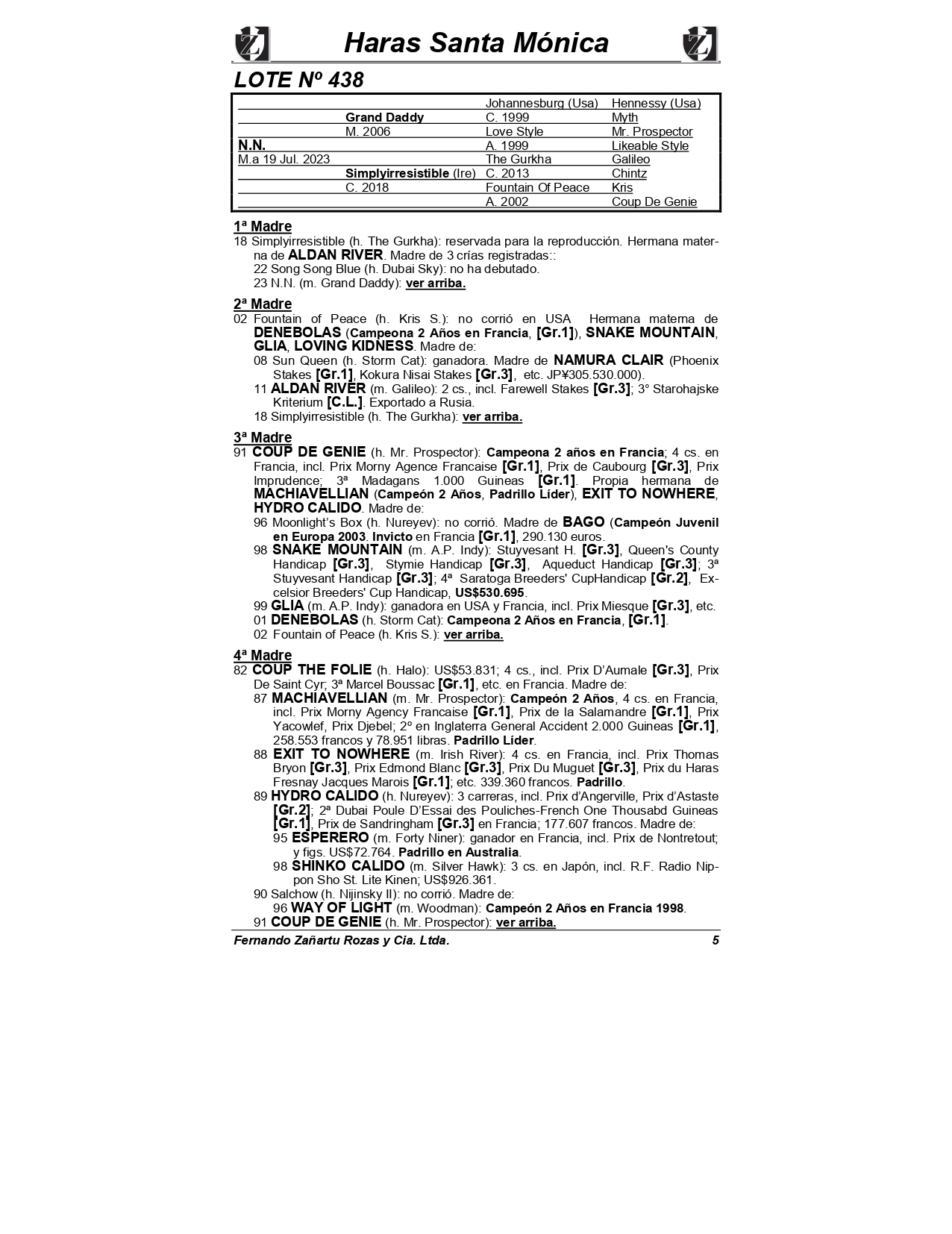 Haras Santa Mónica

LOTE Nº 438

| | | | |
|---|---|---|---|
| | | Johannesburg (Usa) | Hennessy (Usa) |
| | Grand Daddy | C. 1999 | Myth |
| | M. 2006 | Love Style | Mr. Prospector |
| N.N. | | A. 1999 | Likeable Style |
| M.a 19 Jul. 2023 | | The Gurkha | Galileo |
| | Simplyirresistible (Ire) | C. 2013 | Chintz |
| | C. 2018 | Fountain Of Peace | Kris |
| | | A. 2002 | Coup De Genie |

1ª Madre
18 Simplyirresistible (h. The Gurkha): reservada para la reproducción. Hermana materna de ALDAN RIVER. Madre de 3 crías registradas::
22 Song Song Blue (h. Dubai Sky): no ha debutado.
23 N.N. (m. Grand Daddy): ver arriba.

2ª Madre
02 Fountain of Peace (h. Kris S.): no corrió en USA Hermana materna de DENEBOLAS (Campeona 2 Años en Francia, [Gr.1]), SNAKE MOUNTAIN, GLIA, LOVING KIDNESS. Madre de:
08 Sun Queen (h. Storm Cat): ganadora. Madre de NAMURA CLAIR (Phoenix Stakes [Gr.1], Kokura Nisai Stakes [Gr.3], etc. JP¥305.530.000).
11 ALDAN RIVER (m. Galileo): 2 cs., incl. Farewell Stakes [Gr.3]; 3° Starohajske Kriterium [C.L.]. Exportado a Rusia.
18 Simplyirresistible (h. The Gurkha): ver arriba.

3ª Madre
91 COUP DE GENIE (h. Mr. Prospector): Campeona 2 años en Francia; 4 cs. en Francia, incl. Prix Morny Agence Francaise [Gr.1], Prix de Caubourg [Gr.3], Prix Imprudence; 3ª Madagans 1.000 Guineas [Gr.1]. Propia hermana de MACHIAVELLIAN (Campeón 2 Años, Padrillo Líder), EXIT TO NOWHERE, HYDRO CALIDO. Madre de:
96 Moonlight's Box (h. Nureyev): no corrió. Madre de BAGO (Campeón Juvenil en Europa 2003. Invicto en Francia [Gr.1], 290.130 euros.
98 SNAKE MOUNTAIN (m. A.P. Indy): Stuyvesant H. [Gr.3], Queen's County Handicap [Gr.3], Stymie Handicap [Gr.3], Aqueduct Handicap [Gr.3]; 3ª Stuyvesant Handicap [Gr.3]; 4ª Saratoga Breeders' CupHandicap [Gr.2], Excelsior Breeders' Cup Handicap, US$530.695.
99 GLIA (m. A.P. Indy): ganadora en USA y Francia, incl. Prix Miesque [Gr.3], etc.
01 DENEBOLAS (h. Storm Cat): Campeona 2 Años en Francia, [Gr.1].
02 Fountain of Peace (h. Kris S.): ver arriba.

4ª Madre
82 COUP THE FOLIE (h. Halo): US$53.831; 4 cs., incl. Prix D'Aumale [Gr.3], Prix De Saint Cyr; 3ª Marcel Boussac [Gr.1], etc. en Francia. Madre de:
87 MACHIAVELLIAN (m. Mr. Prospector): Campeón 2 Años, 4 cs. en Francia, incl. Prix Morny Agency Francaise [Gr.1], Prix de la Salamandre [Gr.1], Prix Yacowlef, Prix Djebel; 2º en Inglaterra General Accident 2.000 Guineas [Gr.1], 258.553 francos y 78.951 libras. Padrillo Líder.
88 EXIT TO NOWHERE (m. Irish River): 4 cs. en Francia, incl. Prix Thomas Bryon [Gr.3], Prix Edmond Blanc [Gr.3], Prix Du Muguet [Gr.3], Prix du Haras Fresnay Jacques Marois [Gr.1]; etc. 339.360 francos. Padrillo.
89 HYDRO CALIDO (h. Nureyev): 3 carreras, incl. Prix d'Angerville, Prix d'Astaste [Gr.2]; 2ª Dubai Poule D'Essai des Pouliches-French One Thousabd Guineas [Gr.1], Prix de Sandringham [Gr.3] en Francia; 177.607 francos. Madre de:
95 ESPERERO (m. Forty Niner): ganador en Francia, incl. Prix de Nontretout; y figs. US$72.764. Padrillo en Australia.
98 SHINKO CALIDO (m. Silver Hawk): 3 cs. en Japón, incl. R.F. Radio Nippon Sho St. Lite Kinen; US$926.361.
90 Salchow (h. Nijinsky II): no corrió. Madre de:
96 WAY OF LIGHT (m. Woodman): Campeón 2 Años en Francia 1998.
91 COUP DE GENIE (h. Mr. Prospector): ver arriba.

Fernando Zañartu Rozas y Cia. Ltda. 5